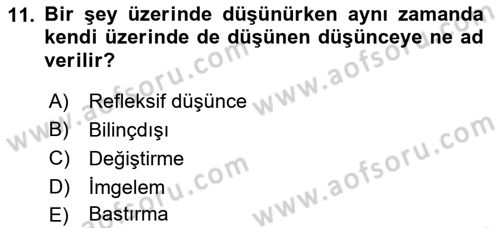 11. Bir şey üzerinde düşünürken aynı zamanda kendi üzerinde de düşünen düşünceye ne ad verilir?

A) Refleksif düşünce
B) Bilinçdışı
C) Değiştirme
D) İmgelem
E) Bastırma

www.aofsoru.com
www.aofsoru.com
www.aofsoru.com
www.aofsoru.com